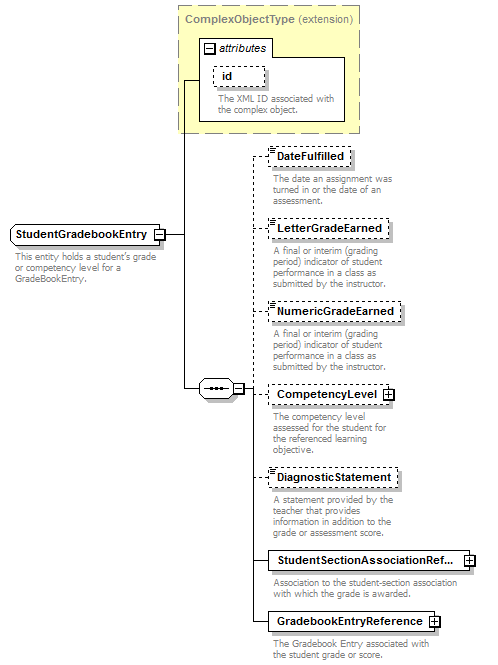 ComplexObjectType (extension)

attributes

id

The XML ID associated with the complex object.

StudentGradebookEntry

This entity holds a student's grade or competency level for a GradeBookEntry.

DateFulfilled

The date an assignment was turned in or the date of an assessment.

LetterGradeEarned

A final or interim (grading period) indicator of student performance in a class as submitted by the instructor.

NumericGradeEarned

A final or interim (grading period) indicator of student performance in a class as submitted by the instructor.

CompetencyLevel

The competency level assessed for the student for the referenced learning objective.

DiagnosticStatement

A statement provided by the teacher that provides information in addition to the grade or assessment score.

StudentSectionAssociationRef...

Association to the student-section association with which the grade is awarded.

GradebookEntryReference

The Gradebook Entry associated with the student grade or score.